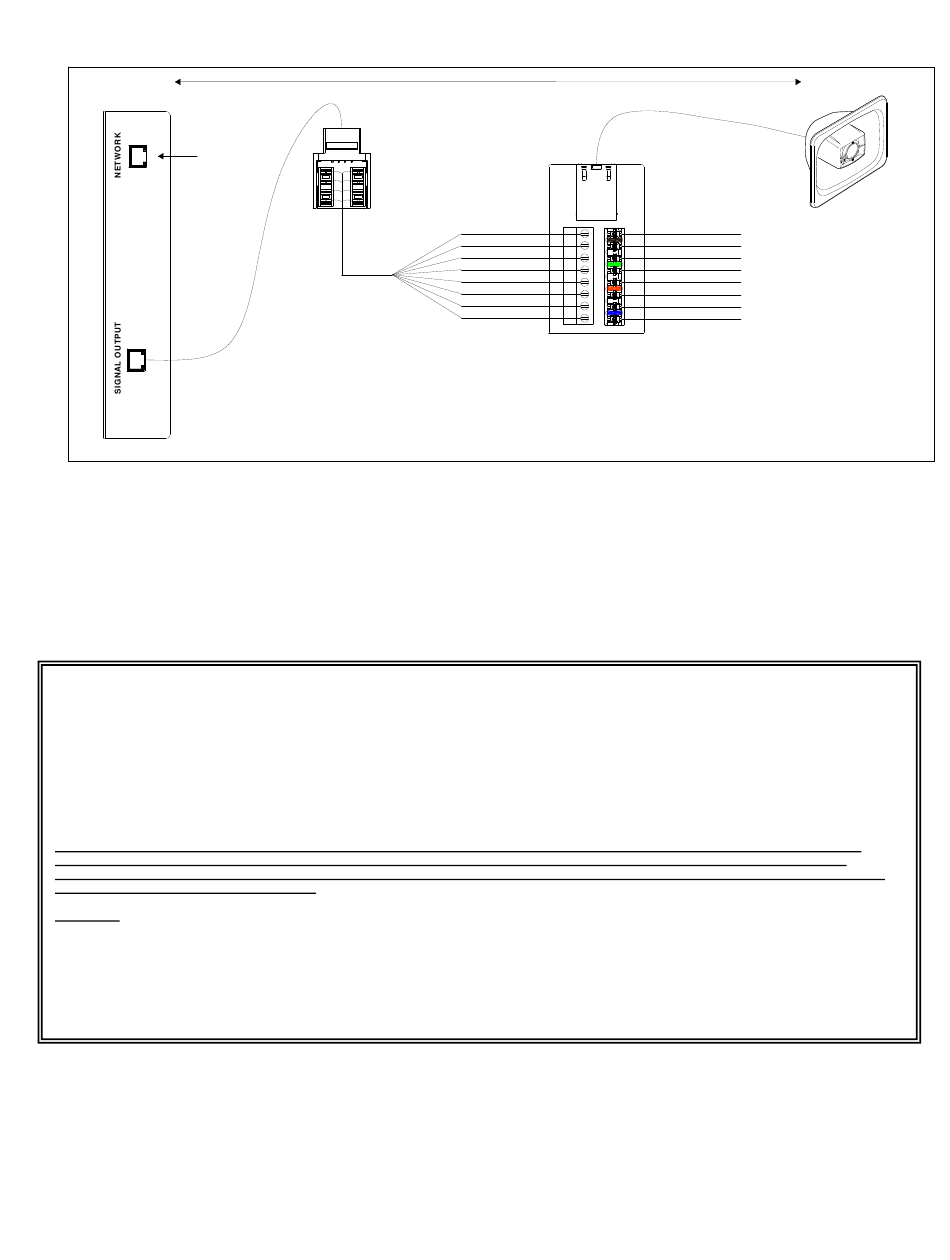 NETWORK

SIGNAL OUTPUT